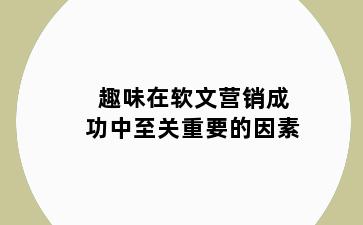 趣味在软文营销成功中至关重要的因素